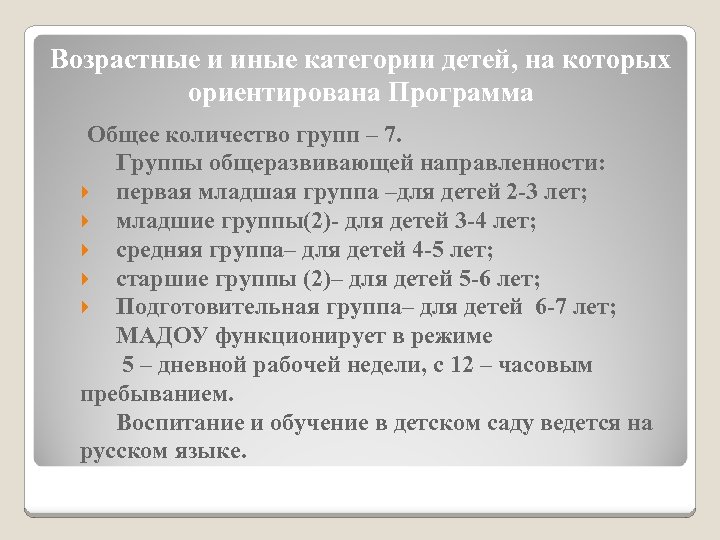 Возрастные и иные категории детей, на которых ориентирована Программа

Общее количество групп – 7.

Группы общеразвивающей направленности:

первая младшая группа –для детей 2-3 лет;

младшие группы(2)- для детей 3-4 лет;

средняя группа– для детей 4-5 лет;

старшие группы (2)– для детей 5-6 лет;

Подготовительная группа– для детей 6-7 лет;

МАДОУ функционирует в режиме 5 – дневной рабочей недели, с 12 – часовым пребыванием.

Воспитание и обучение в детском саду ведется на русском языке.